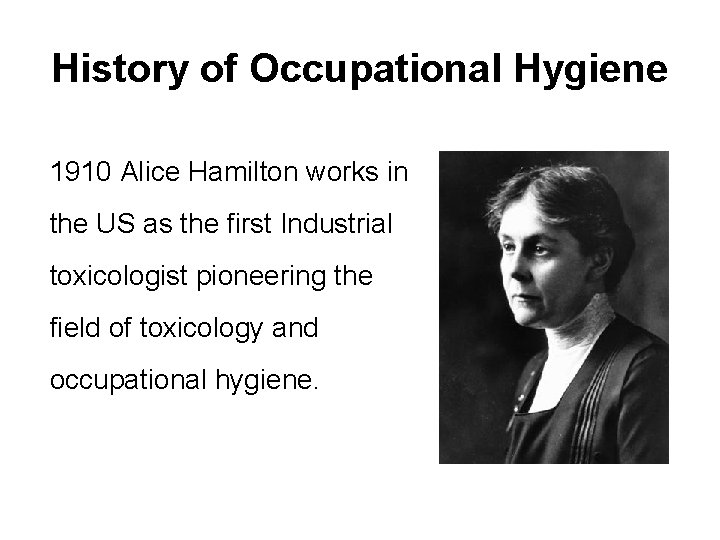 History of Occupational Hygiene

1910 Alice Hamilton works in the US as the first Industrial toxicologist pioneering the field of toxicology and occupational hygiene.